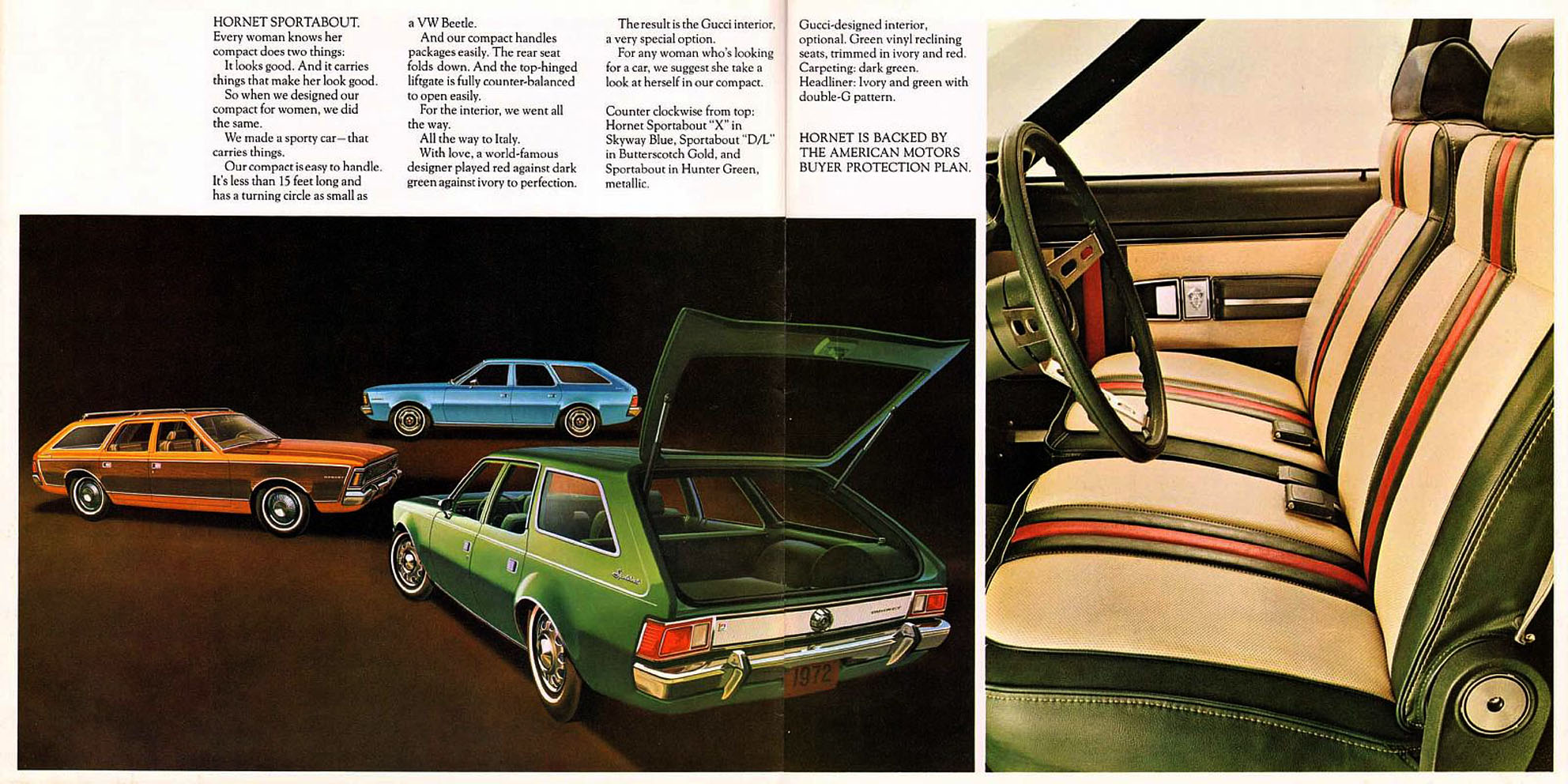 HORNET SPORTABOUT.
Every woman knows her compact does two things:
It looks good. And it carries things that make her look good.
So when we designed our compact for women, we did the same.
We made a sporty car—that carries things.
Our compact is easy to handle. It's less than 15 feet long and has a turning circle as small as a VW Beetle.
And our compact handles packages easily. The rear seat folds down. And the top-hinged liftgate is fully counter-balanced to open easily.
For the interior, we went all the way.
All the way to Italy.
With love, a world-famous designer played red against dark green against ivory to perfection.
The result is the Gucci interior, a very special option.
For any woman who's looking for a car, we suggest she take a look at herself in our compact.

Counter clockwise from top: Hornet Sportabout "X" in Skyway Blue, Sportabout "D/L" in Butterscotch Gold, and Sportabout in Hunter Green, metallic.

Gucci-designed interior, optional. Green vinyl reclining seats, trimmed in ivory and red. Carpeting: dark green. Headliner: Ivory and green with double-G pattern.

HORNET IS BACKED BY THE AMERICAN MOTORS BUYER PROTECTION PLAN.

1972